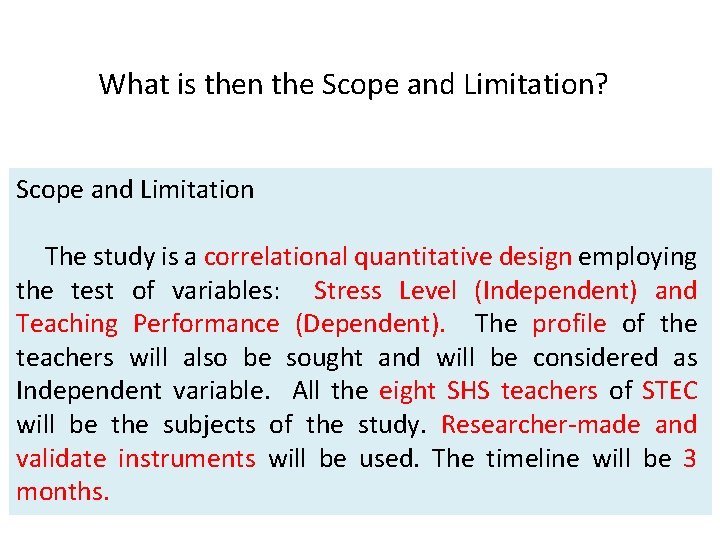 What is then the Scope and Limitation?

Scope and Limitation

The study is a correlational quantitative design employing the test of variables: Stress Level (Independent) and Teaching Performance (Dependent). The profile of the teachers will also be sought and will be considered as Independent variable. All the eight SHS teachers of STEC will be the subjects of the study. Researcher-made and validate instruments will be used. The timeline will be 3 months.